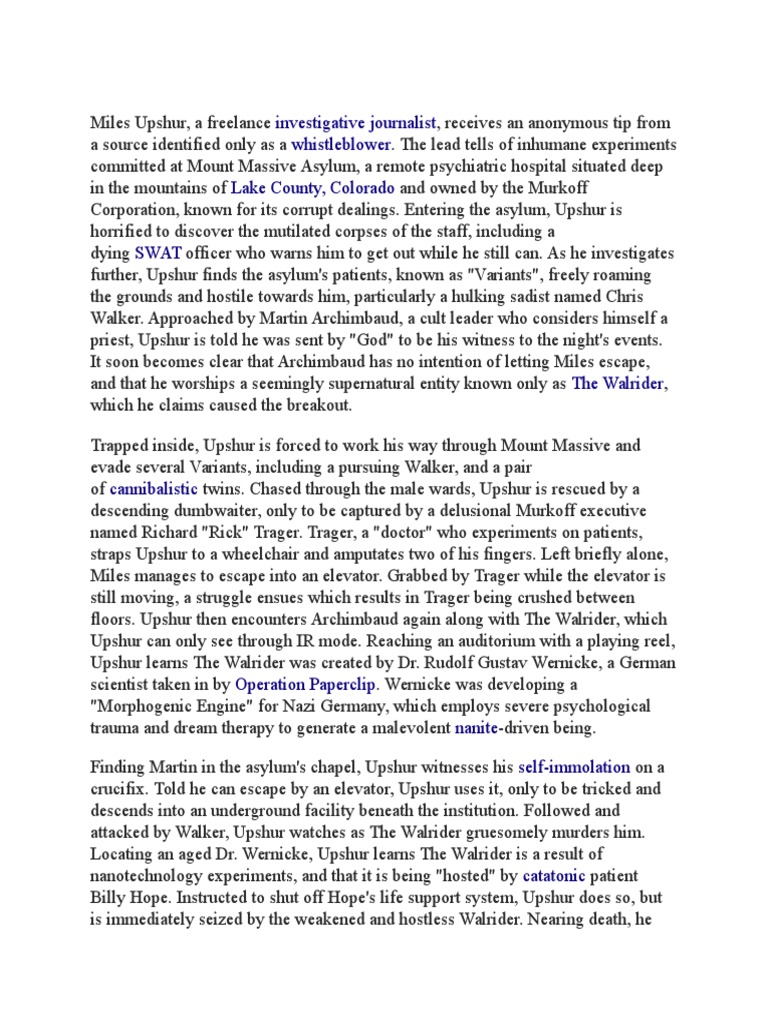 Miles Upshur, a freelance investigative journalist, receives an anonymous tip from a source identified only as a whistleblower. The lead tells of inhumane experiments committed at Mount Massive Asylum, a remote psychiatric hospital situated deep in the mountains of Lake County, Colorado and owned by the Murkoff Corporation, known for its corrupt dealings. Entering the asylum, Upshur is horrified to discover the mutilated corpses of the staff, including a dying SWAT officer who warns him to get out while he still can. As he investigates further, Upshur finds the asylum's patients, known as "Variants", freely roaming the grounds and hostile towards him, particularly a hulking sadist named Chris Walker. Approached by Martin Archimbaud, a cult leader who considers himself a priest, Upshur is told he was sent by "God" to be his witness to the night's events. It soon becomes clear that Archimbaud has no intention of letting Miles escape, and that he worships a seemingly supernatural entity known only as The Walrider, which he claims caused the breakout.

Trapped inside, Upshur is forced to work his way through Mount Massive and evade several Variants, including a pursuing Walker, and a pair of cannibalistic twins. Chased through the male wards, Upshur is rescued by a descending dumbwaiter, only to be captured by a delusional Murkoff executive named Richard "Rick" Trager. Trager, a "doctor" who experiments on patients, straps Upshur to a wheelchair and amputates two of his fingers. Left briefly alone, Miles manages to escape into an elevator. Grabbed by Trager while the elevator is still moving, a struggle ensues which results in Trager being crushed between floors. Upshur then encounters Archimbaud again along with The Walrider, which Upshur can only see through IR mode. Reaching an auditorium with a playing reel, Upshur learns The Walrider was created by Dr. Rudolf Gustav Wernicke, a German scientist taken in by Operation Paperclip. Wernicke was developing a "Morphogenic Engine" for Nazi Germany, which employs severe psychological trauma and dream therapy to generate a malevolent nanite-driven being.

Finding Martin in the asylum's chapel, Upshur witnesses his self-immolation on a crucifix. Told he can escape by an elevator, Upshur uses it, only to be tricked and descends into an underground facility beneath the institution. Followed and attacked by Walker, Upshur watches as The Walrider gruesomely murders him. Locating an aged Dr. Wernicke, Upshur learns The Walrider is a result of nanotechnology experiments, and that it is being "hosted" by catatonic patient Billy Hope. Instructed to shut off Hope's life support system, Upshur does so, but is immediately seized by the weakened and hostless Walrider. Nearing death, he